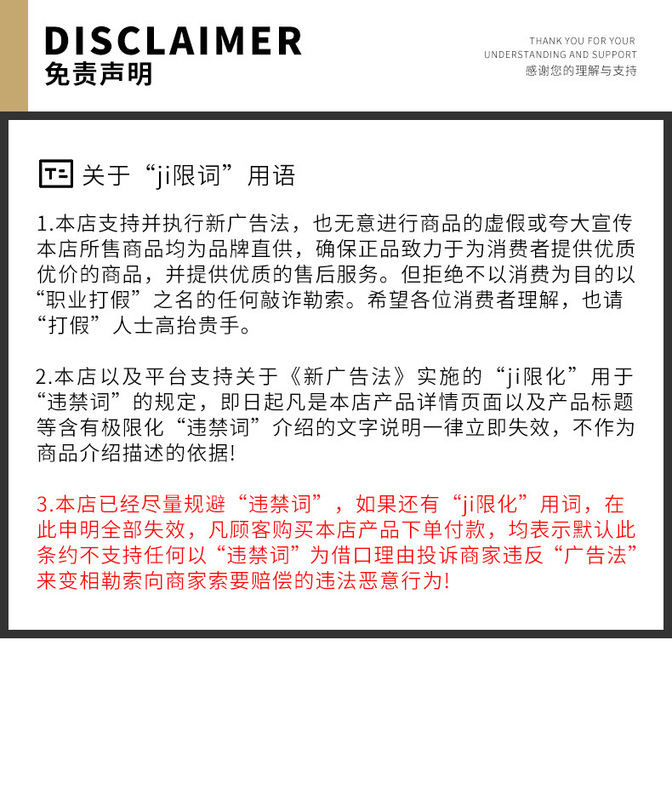 DISCLAIMER
免责声明

THANK YOU FOR YOUR
UNDERSTANDING AND SUPPORT
感谢您的理解与支持

关于“ji限词”用语

1.本店支持并执行新广告法，也无意进行商品的虚假或夸大宣传本店所售商品均为品牌直供，确保正品致力于为消费者提供优质优价的商品，并提供优质的售后服务。但拒绝不以消费为目的以“职业打假”之名的任何敲诈勒索。希望各位消费者理解，也请“打假”人士高抬贵手。

2.本店以及平台支持关于《新广告法》实施的“ji限化”用于“违禁词”的规定，即日起凡是本店产品详情页面以及产品标题等含有极限化“违禁词”介绍的文字说明一律立即失效，不作为商品介绍描述的依据!

3.本店已经尽量规避“违禁词”，如果还有“ji限化”用词，在此申明全部失效，凡顾客购买本店产品下单付款，均表示默认此条约不支持任何以“违禁词”为借口理由投诉商家违反“广告法”来变相勒索向商家索要赔偿的违法恶意行为!